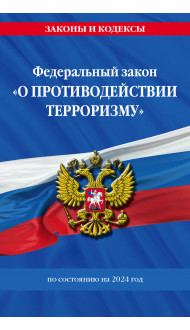 ЗАКОНЫ И КОДЕКСЫ

Федеральный закон «О ПРОТИВОДЕЙСТВИИ ТЕРРОРИЗМУ»

по состоянию на 2024 год